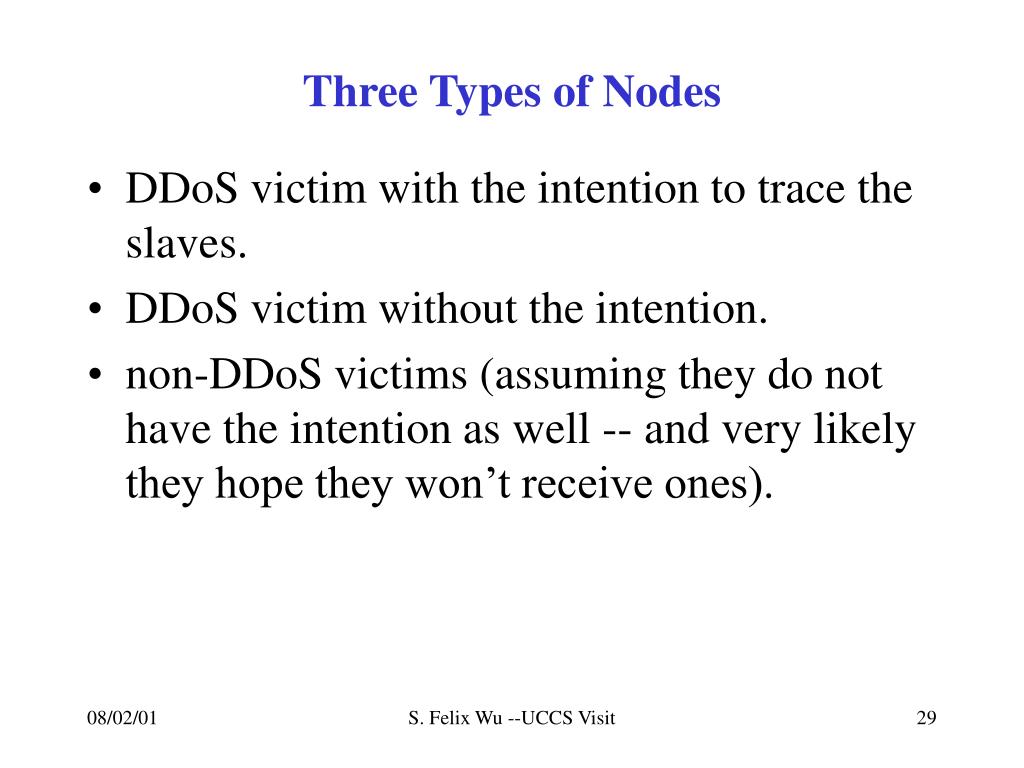 Three Types of Nodes

• DDoS victim with the intention to trace the slaves.
• DDoS victim without the intention.
• non-DDoS victims (assuming they do not have the intention as well -- and very likely they hope they won’t receive ones).

08/02/01

S. Felix Wu --UCCS Visit

29